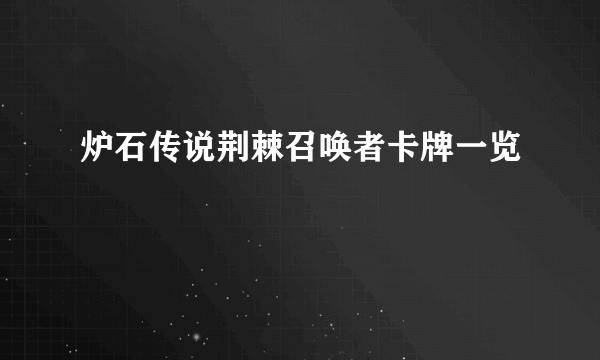 炉石传说荆棘召唤者卡牌一览